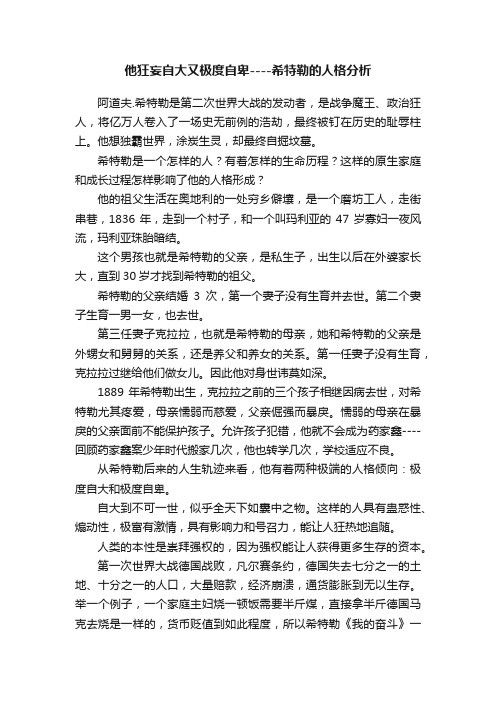 他狂妄自大又极度自卑----希特勒的人格分析

阿道夫.希特勒是第二次世界大战的发动者，是战争魔王、政治狂人，将亿万人卷入了一场史无前例的浩劫，最终被钉在历史的耻辱柱上。他想独霸世界，涂炭生灵，却最终自掘坟墓。

希特勒是一个怎样的人？有着怎样的生命历程？这样的原生家庭和成长过程怎样影响了他的人格形成？

他的祖父生活在奥地利的一处穷乡僻壤，是一个磨坊工人，走街串巷，1836 年，走到一个村子，和一个叫玛利亚的 47 岁寡妇一夜风流，玛利亚珠胎暗结。

这个男孩也就是希特勒的父亲，是私生子，出生以后在外婆家长大，直到 30 岁才找到希特勒的祖父。

希特勒的父亲结婚 3 次，第一个妻子没有生育并去世。第二个妻子生育一男一女，也去世。

第三任妻子克拉拉，也就是希特勒的母亲，她和希特勒的父亲是外甥女和舅舅的关系，还是养父和养女的关系。第一任妻子没有生育，克拉拉过继给他们做女儿。因此他对身世讳莫如深。

1889 年希特勒出生，克拉拉之前的三个孩子相继因病去世，对希特勒尤其疼爱，母亲懦弱而慈爱，父亲倔强而暴戾。懦弱的母亲在暴戾的父亲面前不能保护孩子。允许孩子犯错，他就不会成为药家鑫----回顾药家鑫案少年时代搬家几次，他也转学几次，学校适应不良。

从希特勒后来的人生轨迹来看，他有着两种极端的人格倾向：极度自大和极度自卑。

自大到不可一世，似乎全天下如囊中之物。这样的人具有蛊惑性、煽动性，极富有激情，具有影响力和号召力，能让人狂热地追随。

人类的本性是崇拜强权的，因为强权能让人获得更多生存的资本。

第一次世界大战德国战败，凡尔赛条约，德国失去七分之一的土地、十分之一的人口，大量赔款，经济崩溃，通货膨胀到无以生存。举一个例子，一个家庭主妇烧一顿饭需要半斤煤，直接拿半斤德国马克去烧是一样的，货币贬值到如此程度，所以希特勒《我的奋斗》一